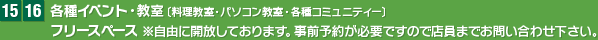 15 16 各種イベント・教室〔料理教室・パソコン教室・各種コミュニティー〕
フリースペース ※自由に開放しております。事前予約が必要ですので店員までお問い合わせ下さい。